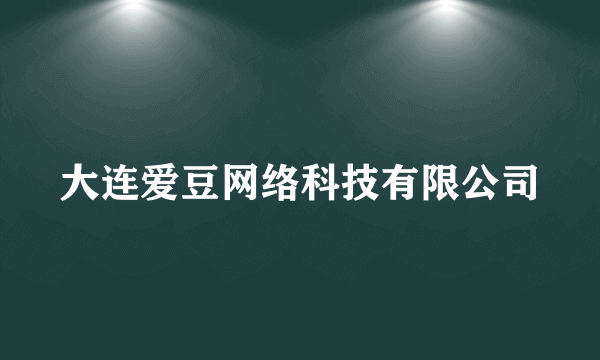 大连爱豆网络科技有限公司